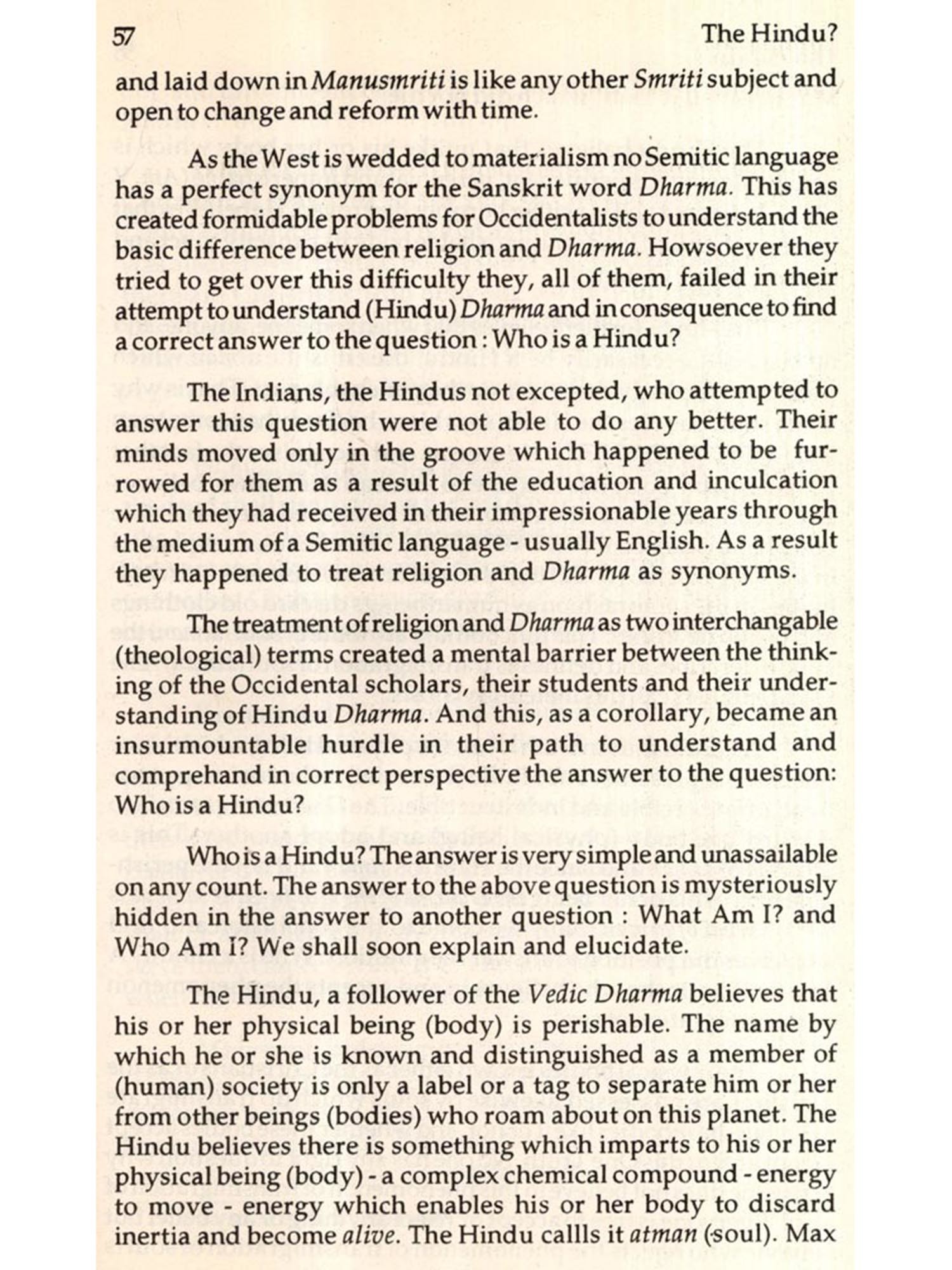 57 The Hindu?

and laid down in Manusmriti is like any other Smriti subject and open to change and reform with time.

As the West is wedded to materialism no Semitic language has a perfect synonym for the Sanskrit word Dharma. This has created formidable problems for Occidentalists to understand the basic difference between religion and Dharma. Howsoever they tried to get over this difficulty they, all of them, failed in their attempt to understand (Hindu) Dharma and in consequence to find a correct answer to the question : Who is a Hindu?

The Indians, the Hindus not excepted, who attempted to answer this question were not able to do any better. Their minds moved only in the groove which happened to be furrowed for them as a result of the education and inculcation which they had received in their impressionable years through the medium of a Semitic language - usually English. As a result they happened to treat religion and Dharma as synonyms.

The treatment of religion and Dharma as two interchangable (theological) terms created a mental barrier between the thinking of the Occidental scholars, their students and their understanding of Hindu Dharma. And this, as a corollary, became an insurmountable hurdle in their path to understand and comprehand in correct perspective the answer to the question: Who is a Hindu?

Who is a Hindu? The answer is very simple and unassailable on any count. The answer to the above question is mysteriously hidden in the answer to another question : What Am I? and Who Am I? We shall soon explain and elucidate.

The Hindu, a follower of the Vedic Dharma believes that his or her physical being (body) is perishable. The name by which he or she is known and distinguished as a member of (human) society is only a label or a tag to separate him or her from other beings (bodies) who roam about on this planet. The Hindu believes there is something which imparts to his or her physical being (body) - a complex chemical compound - energy to move - energy which enables his or her body to discard inertia and become alive. The Hindu callls it atman (soul). Max